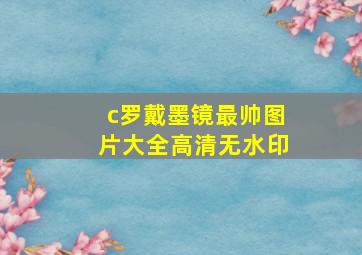 c罗戴墨镜最帅图片大全高清无水印